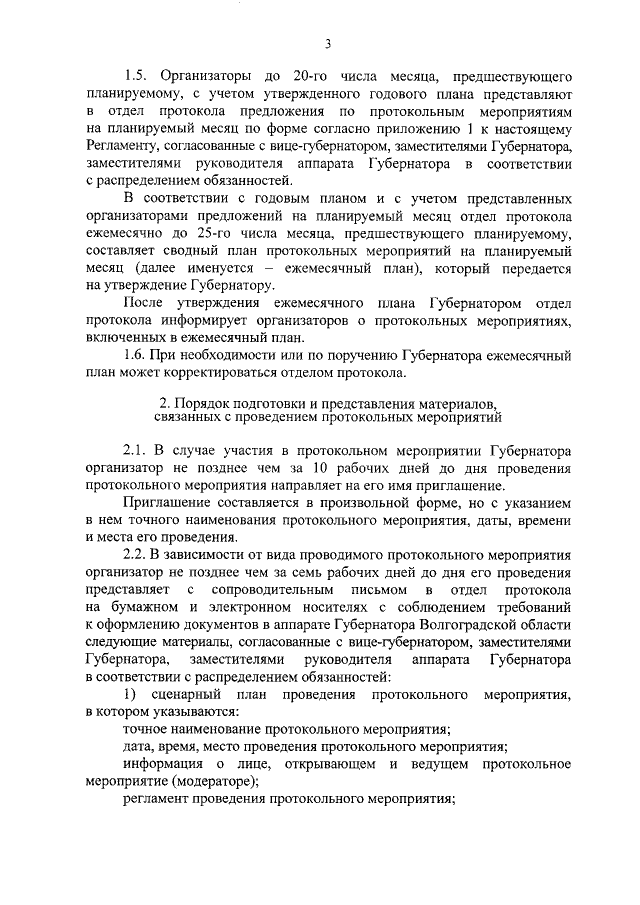 3

1.5. Организаторы до 20-го числа месяца, предшествующего планируемому, с учетом утвержденного годового плана представляют в отдел протокола предложения по протокольным мероприятиям на планируемый месяц по форме согласно приложению 1 к настоящему Регламенту, согласованные с вице-губернатором, заместителями Губернатора, заместителями руководителя аппарата Губернатора в соответствии с распределением обязанностей.

В соответствии с годовым планом и с учетом представленных организаторами предложений на планируемый месяц отдел протокола ежемесячно до 25-го числа месяца, предшествующего планируемому, составляет сводный план протокольных мероприятий на планируемый месяц (далее именуется – ежемесячный план), который передается на утверждение Губернатору.

После утверждения ежемесячного плана Губернатором отдел протокола информирует организаторов о протокольных мероприятиях, включенных в ежемесячный план.

1.6. При необходимости или по поручению Губернатора ежемесячный план может корректироваться отделом протокола.

2. Порядок подготовки и представления материалов, связанных с проведением протокольных мероприятий

2.1. В случае участия в протокольном мероприятии Губернатора организатор не позднее чем за 10 рабочих дней до дня проведения протокольного мероприятия направляет на его имя приглашение.

Приглашение составляется в произвольной форме, но с указанием в нем точного наименования протокольного мероприятия, даты, времени и места его проведения.

2.2. В зависимости от вида проводимого протокольного мероприятия организатор не позднее чем за семь рабочих дней до дня его проведения представляет с сопроводительным письмом в отдел протокола на бумажном и электронном носителях с соблюдением требований к оформлению документов в аппарате Губернатора Волгоградской области следующие материалы, согласованные с вице-губернатором, заместителями Губернатора, заместителями руководителя аппарата Губернатора в соответствии с распределением обязанностей:

1) сценарный план проведения протокольного мероприятия, в котором указываются:

точное наименование протокольного мероприятия;

дата, время, место проведения протокольного мероприятия;

информация о лице, открывающем и ведущем протокольное мероприятие (модераторе);

регламент проведения протокольного мероприятия;